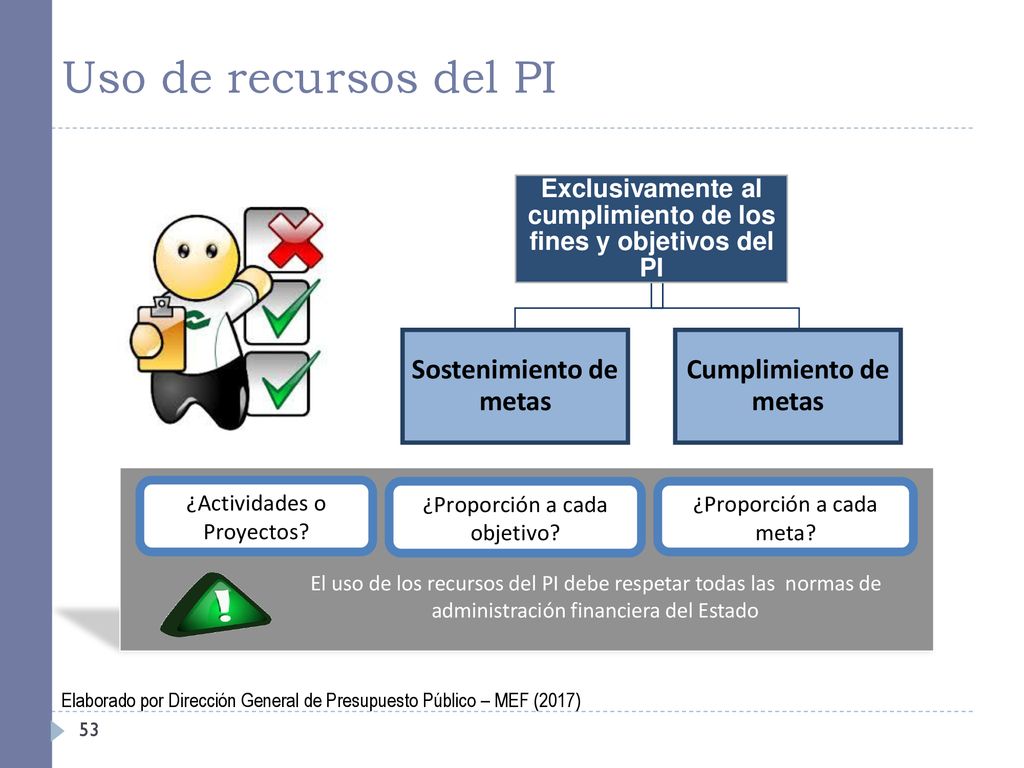 Uso de recursos del PI

Exclusivamente al cumplimiento de los fines y objetivos del PI

Sostenimiento de metas

Cumplimiento de metas

¿Actividades o Proyectos?

¿Proporción a cada objetivo?

¿Proporción a cada meta?

!

El uso de los recursos del PI debe respetar todas las normas de administración financiera del Estado

Elaborado por Dirección General de Presupuesto Público – MEF (2017)

53